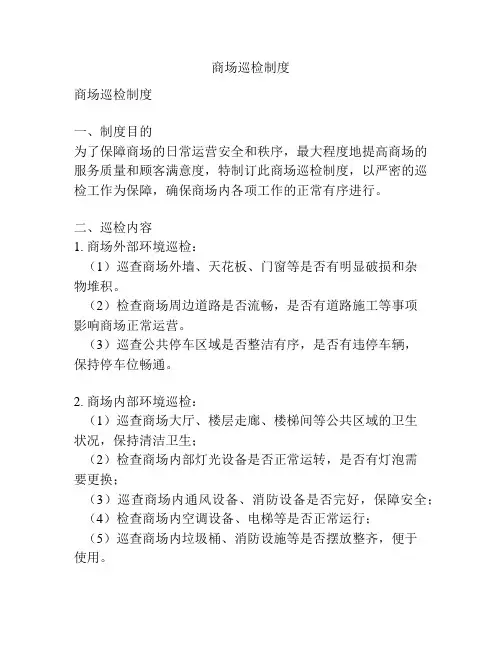 商场巡检制度

商场巡检制度

一、制度目的
为了保障商场的日常运营安全和秩序，最大程度地提高商场的服务质量和顾客满意度，特制订此商场巡检制度，以严密的巡检工作为保障，确保商场内各项工作的正常有序进行。

二、巡检内容
1. 商场外部环境巡检：
（1）巡查商场外墙、天花板、门窗等是否有明显破损和杂物堆积。
（2）检查商场周边道路是否流畅，是否有道路施工等事项影响商场正常运营。
（3）巡查公共停车区域是否整洁有序，是否有违停车辆，保持停车位畅通。

2. 商场内部环境巡检：
（1）巡查商场大厅、楼层走廊、楼梯间等公共区域的卫生状况，保持清洁卫生；
（2）检查商场内部灯光设备是否正常运转，是否有灯泡需要更换；
（3）巡查商场内通风设备、消防设备是否完好，保障安全；
（4）检查商场内空调设备、电梯等是否正常运行；
（5）巡查商场内垃圾桶、消防设施等是否摆放整齐，便于使用。